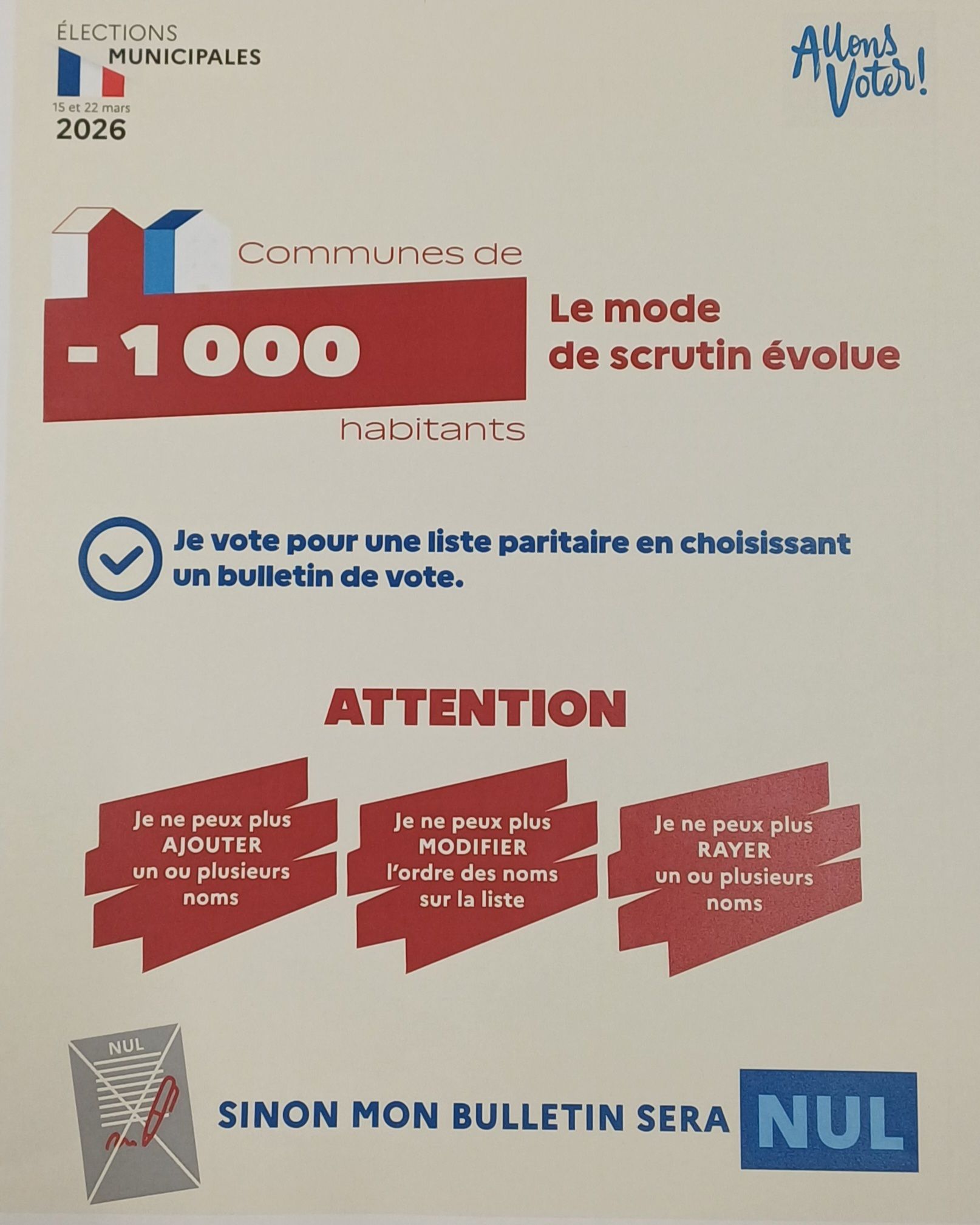 ÉLECTIONS
MUNICIPALES
15 et 22 mars
2026

Allons Voter!

Communes de
- 1 000
habitants

Le mode
de scrutin évolue

Je vote pour une liste paritaire en choisissant un bulletin de vote.

ATTENTION

Je ne peux plus
AJOUTER
un ou plusieurs
noms

Je ne peux plus
MODIFIER
l'ordre des noms
sur la liste

Je ne peux plus
RAYER
un ou plusieurs
noms

NUL

SINON MON BULLETIN SERA NUL